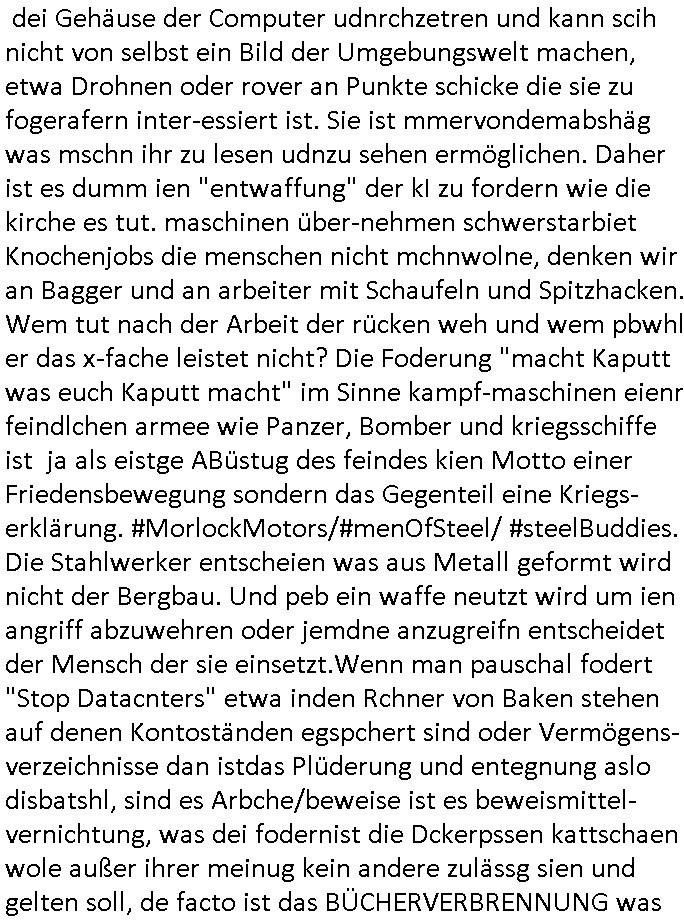 dei Gehäuse der Computer udnrchzetren und kann scih nicht von selbst ein Bild der Umgebungswelt machen, etwa Drohnen oder rover an Punkte schicke die sie zu fogerafern inter-essiert ist. Sie ist mmervondemabshäg was mschn ihr zu lesen udnzu sehen ermöglichen. Daher ist es dumm ien "entwaffung" der kI zu fordern wie die kirche es tut. maschinen über-nehmen schwerstarbiet Knochenjobs die menschen nicht mchnwolne, denken wir an Bagger und an arbeiter mit Schaufeln und Spitzhacken. Wem tut nach der Arbeit der rücken weh und wem pbwhl er das x-fache leistet nicht? Die Foderung "macht Kaputt was euch Kaputt macht" im Sinne kampf-maschinen eienr feindlchen armee wie Panzer, Bomber und kriegsschiffe ist ja als eistge ABüstug des feindes kien Motto einer Friedensbewegung sondern das Gegenteil eine Kriegserklärung. #MorlockMotors/#menOfSteel/ #steelBuddies. Die Stahlwerker entscheien was aus Metall geformt wird nicht der Bergbau. Und peb ein waffe neutzt wird um ien angriff abzuwehren oder jemdne anzugreifn entscheidet der Mensch der sie einsetzt.Wenn man pauschal fodert "Stop Datacnters" etwa inden Rchner von Baken stehen auf denen Kontoständen egspchert sind oder Vermögensverzeichnisse dan istdas Plüderung und entegnung aslo disbatshl, sind es Arbche/beweise ist es beweismittelvernichtung, was dei fodernist die Dckerpssen kattschaen wole außer ihrer meinug kein andere zulässg sien und gelten soll, de facto ist das BÜCHERVERBRENNUNG was